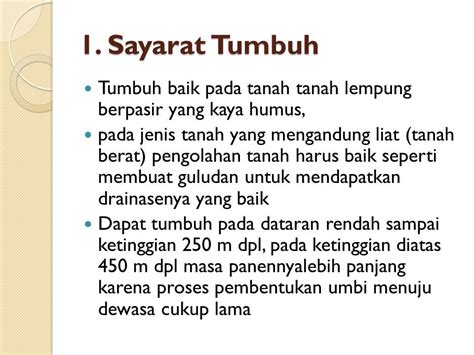 1. Sayarat Tumbuh

- Tumbuh baik pada tanah tanah lempung berpasir yang kaya humus,
- pada jenis tanah yang mengandung liat (tanah berat) pengolahan tanah harus baik seperti membuat guludan untuk mendapatkan drainasenya yang baik
- Dapat tumbuh pada dataran rendah sampai ketinggian 250 m dpl, pada ketinggian diatas 450 m dpl masa panennyalebih panjang karena proses pembentukan umbi menuju dewasa cukup lama